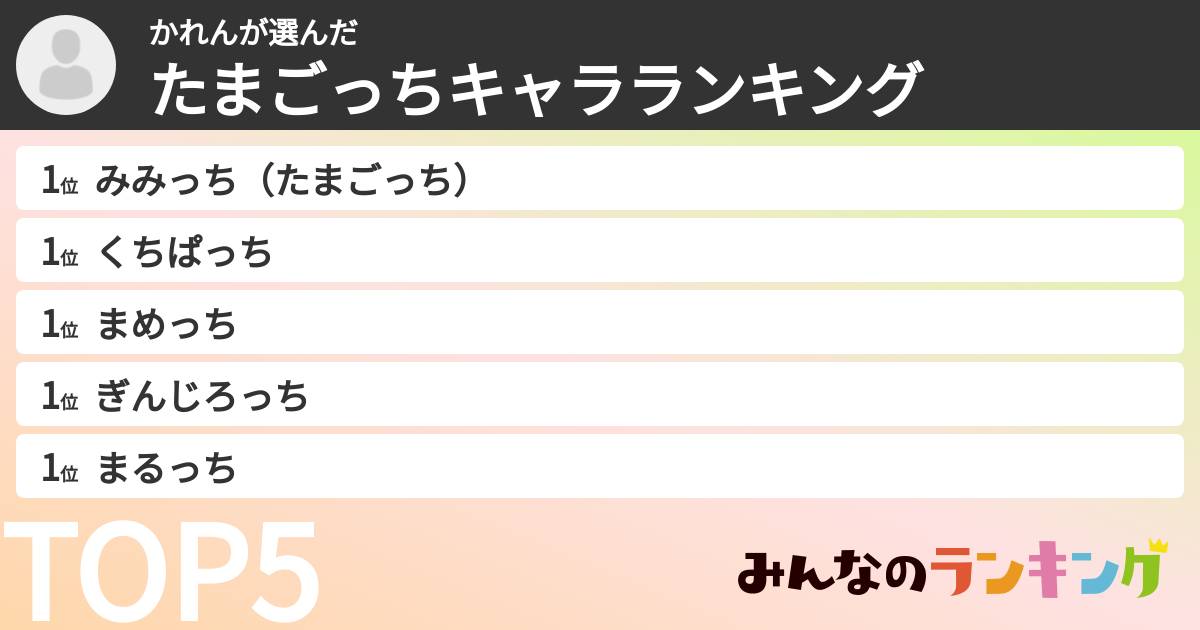 かれんが選んだ
たまごっちキャラランキング

1位 みみっち（たまごっち）

1位 くちぱっち

1位 まめっち

1位 ぎんじろっち

1位 まるっち

TOP5

みんなのランキング